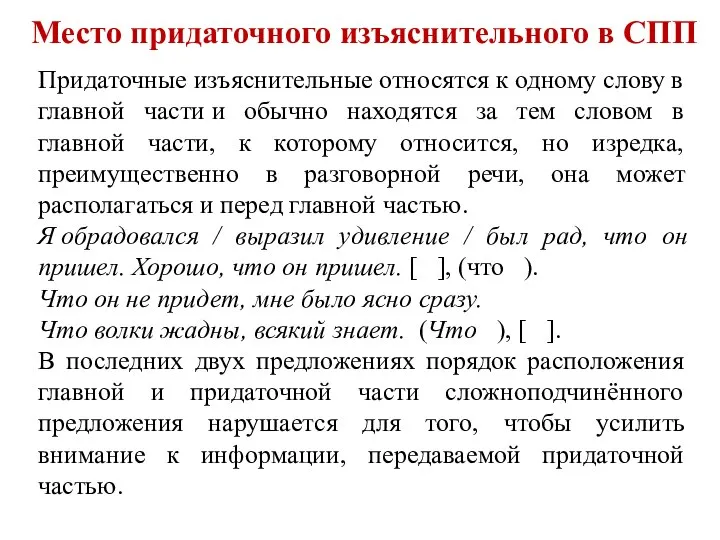 Место придаточного изъяснительного в СПП

Придаточные изъяснительные относятся к одному слову в главной части и обычно находятся за тем словом в главной части, к которому относится, но изредка, преимущественно в разговорной речи, она может располагаться и перед главной частью.
Я обрадовался / выразил удивление / был рад, что он пришел. Хорошо, что он пришел. [ ], (что ).
Что он не придет, мне было ясно сразу.
Что волки жадны, всякий знает. (Что ), [ ].
В последних двух предложениях порядок расположения главной и придаточной части сложноподчинённого предложения нарушается для того, чтобы усилить внимание к информации, передаваемой придаточной частью.